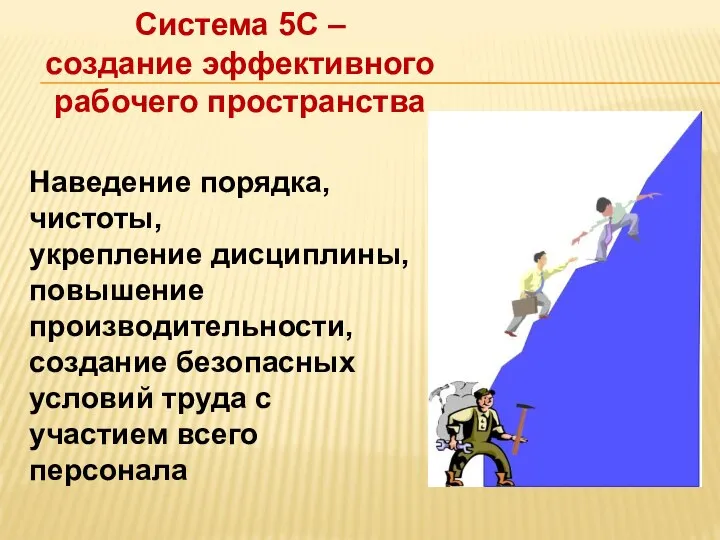 Система 5С – создание эффективного рабочего пространства

Наведение порядка, чистоты, укрепление дисциплины, повышение производительности, создание безопасных условий труда с участием всего персонала